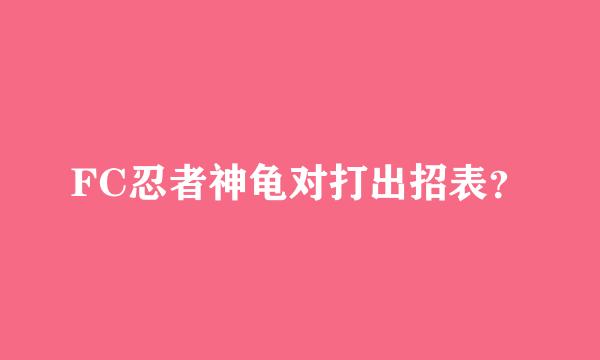 FC忍者神龟对打出招表?